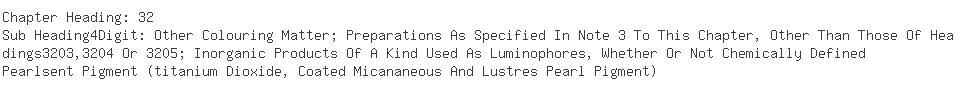 Chapter Heading: 32
Sub Heading4Digit: Other Colouring Matter; Preparations As Specified In Note 3 To This Chapter, Other Than Those Of Headings3203,3204 Or 3205; Inorganic Products Of A Kind Used As Luminophores, Whether Or Not Chemically Defined
Pearlsent Pigment (titanium Dioxide, Coated Micananeous And Lustres Pearl Pigment)